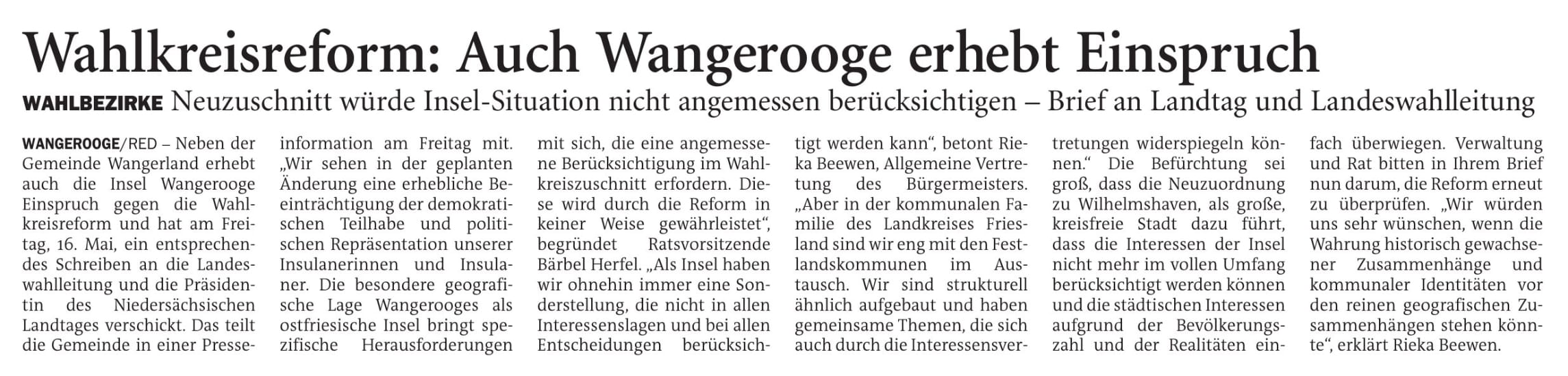 Wahlkreisreform: Auch Wangerooge erhebt Einspruch

WAHLBEZIRKE Neuzuschnitt würde Insel-Situation nicht angemessen berücksichtigen – Brief an Landtag und Landeswahlleitung

WANGEROOGE/RED – Neben der Gemeinde Wangerland erhebt auch die Insel Wangerooge Einspruch gegen die Wahlkreisreform und hat am Freitag, 16. Mai, ein entsprechendes Schreiben an die Landeswahlleitung und die Präsidentin des Niedersächsischen Landtages verschickt. Das teilt die Gemeinde in einer Presseinformation am Freitag mit. „Wir sehen in der geplanten Änderung eine erhebliche Beeinträchtigung der demokratischen Teilhabe und politischen Repräsentation unserer Insulanerinnen und Insulaner. Die besondere geografische Lage Wangerooges als ostfriesische Insel bringt spezifische Herausforderungen mit sich, die eine angemessene Berücksichtigung im Wahlkreiszuschnitt erfordern. Diese wird durch die Reform in keiner Weise gewährleistet", begründet Ratsvorsitzende Bärbel Herfel. „Als Insel haben wir ohnehin immer eine Sonderstellung, die nicht in allen Interessenslagen und bei allen Entscheidungen berücksichtigt werden kann", betont Rieka Beewen, Allgemeine Vertretung des Bürgermeisters. „Aber in der kommunalen Familie des Landkreises Friesland sind wir eng mit den Festlandskommunen im Austausch. Wir sind strukturell ähnlich aufgebaut und haben gemeinsame Themen, die sich auch durch die Interessensvertretungen widerspiegeln können." Die Befürchtung sei groß, dass die Neuzuordnung zu Wilhelmshaven, als große, kreisfreie Stadt dazu führt, dass die Interessen der Insel nicht mehr im vollen Umfang berücksichtigt werden können und die städtischen Interessen aufgrund der Bevölkerungszahl und der Realitäten einfach überwiegen. Verwaltung und Rat bitten in Ihrem Brief nun darum, die Reform erneut zu überprüfen. „Wir würden uns sehr wünschen, wenn die Wahrung historisch gewachsener Zusammenhänge und kommunaler Identitäten vor den reinen geografischen Zusammenhängen stehen könnte", erklärt Rieka Beewen.